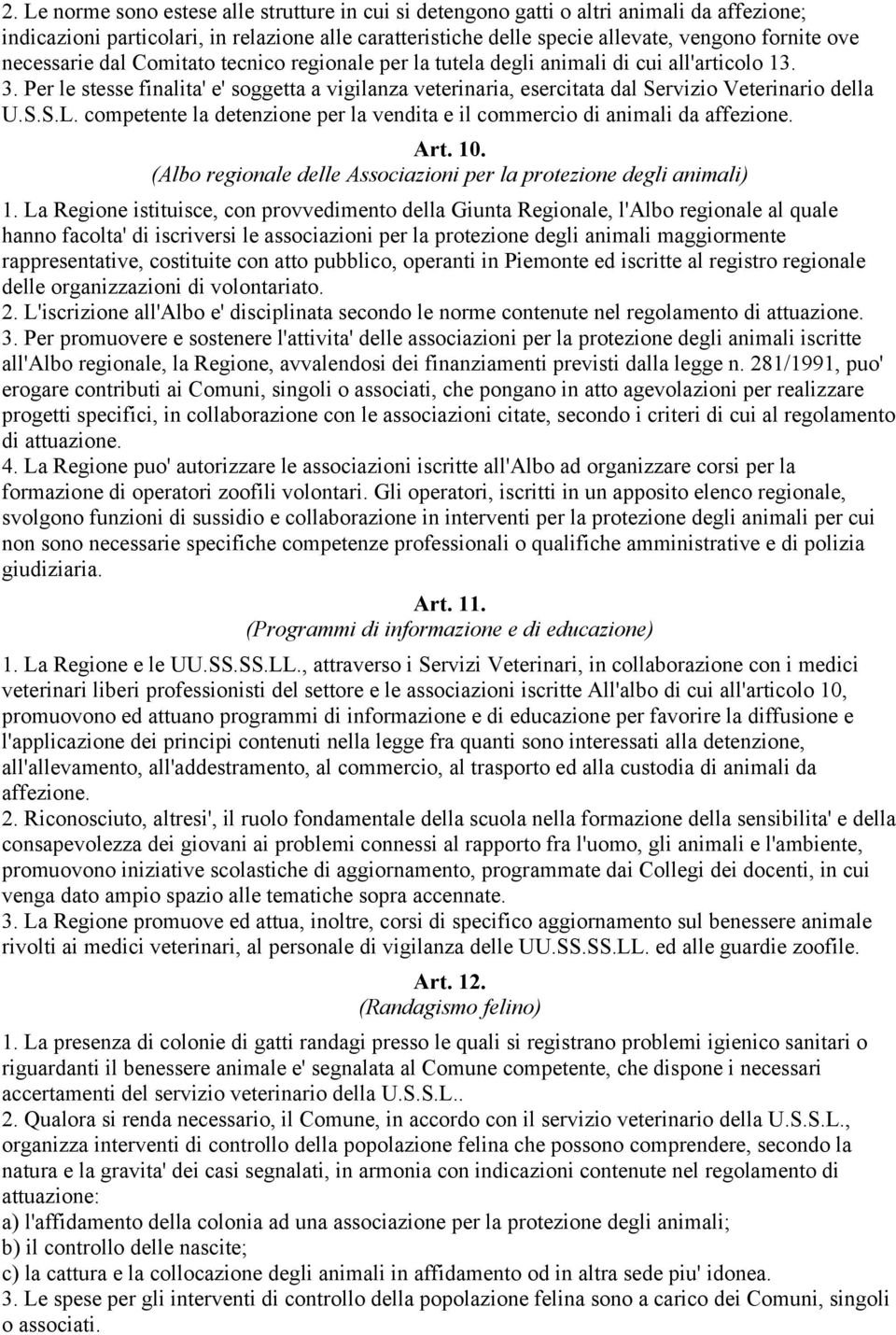 2. Le norme sono estese alle strutture in cui si detengono gatti o altri animali da affezione; indicazioni particolari, in relazione alle caratteristiche delle specie allevate, vengono fornite ove necessarie dal Comitato tecnico regionale per la tutela degli animali di cui all'articolo 13.
3. Per le stesse finalita' e' soggetta a vigilanza veterinaria, esercitata dal Servizio Veterinario della U.S.S.L. competente la detenzione per la vendita e il commercio di animali da affezione.

Art. 10.
(Albo regionale delle Associazioni per la protezione degli animali)

1. La Regione istituisce, con provvedimento della Giunta Regionale, l'Albo regionale al quale hanno facolta' di iscriversi le associazioni per la protezione degli animali maggiormente rappresentative, costituite con atto pubblico, operanti in Piemonte ed iscritte al registro regionale delle organizzazioni di volontariato.
2. L'iscrizione all'Albo e' disciplinata secondo le norme contenute nel regolamento di attuazione.
3. Per promuovere e sostenere l'attivita' delle associazioni per la protezione degli animali iscritte all'Albo regionale, la Regione, avvalendosi dei finanziamenti previsti dalla legge n. 281/1991, puo' erogare contributi ai Comuni, singoli o associati, che pongano in atto agevolazioni per realizzare progetti specifici, in collaborazione con le associazioni citate, secondo i criteri di cui al regolamento di attuazione.
4. La Regione puo' autorizzare le associazioni iscritte all'Albo ad organizzare corsi per la formazione di operatori zoofili volontari. Gli operatori, iscritti in un apposito elenco regionale, svolgono funzioni di sussidio e collaborazione in interventi per la protezione degli animali per cui non sono necessarie specifiche competenze professionali o qualifiche amministrative e di polizia giudiziaria.

Art. 11.
(Programmi di informazione e di educazione)

1. La Regione e le UU.SS.SS.LL., attraverso i Servizi Veterinari, in collaborazione con i medici veterinari liberi professionisti del settore e le associazioni iscritte All'albo di cui all'articolo 10, promuovono ed attuano programmi di informazione e di educazione per favorire la diffusione e l'applicazione dei principi contenuti nella legge fra quanti sono interessati alla detenzione, all'allevamento, all'addestramento, al commercio, al trasporto ed alla custodia di animali da affezione.
2. Riconosciuto, altresi', il ruolo fondamentale della scuola nella formazione della sensibilita' e della consapevolezza dei giovani ai problemi connessi al rapporto fra l'uomo, gli animali e l'ambiente, promuovono iniziative scolastiche di aggiornamento, programmate dai Collegi dei docenti, in cui venga dato ampio spazio alle tematiche sopra accennate.
3. La Regione promuove ed attua, inoltre, corsi di specifico aggiornamento sul benessere animale rivolti ai medici veterinari, al personale di vigilanza delle UU.SS.SS.LL. ed alle guardie zoofile.

Art. 12.
(Randagismo felino)

1. La presenza di colonie di gatti randagi presso le quali si registrano problemi igienico sanitari o riguardanti il benessere animale e' segnalata al Comune competente, che dispone i necessari accertamenti del servizio veterinario della U.S.S.L..
2. Qualora si renda necessario, il Comune, in accordo con il servizio veterinario della U.S.S.L., organizza interventi di controllo della popolazione felina che possono comprendere, secondo la natura e la gravita' dei casi segnalati, in armonia con indicazioni contenute nel regolamento di attuazione:
a) l'affidamento della colonia ad una associazione per la protezione degli animali;
b) il controllo delle nascite;
c) la cattura e la collocazione degli animali in affidamento od in altra sede piu' idonea.
3. Le spese per gli interventi di controllo della popolazione felina sono a carico dei Comuni, singoli o associati.